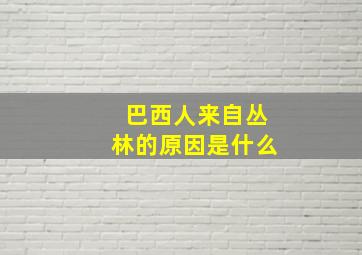 巴西人来自丛林的原因是什么